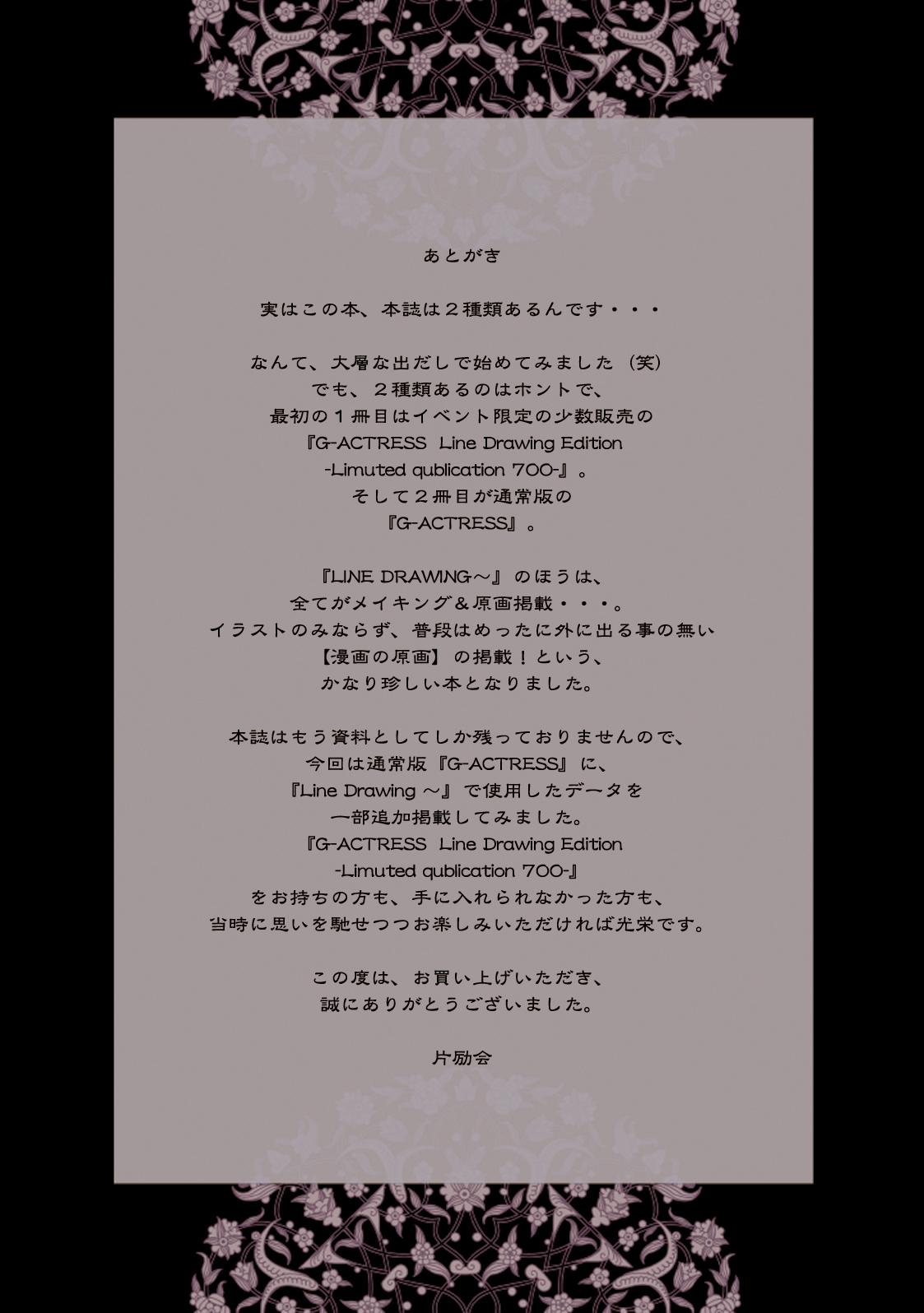 あとがき

実はこの本、本誌は２種類あるんです・・・

なんて、大層な出だしで始めてみました（笑）
でも、２種類あるのはホントで、
最初の１冊目はイベント限定の少数販売の
『G-ACTRESS Line Drawing Edition
-Limuted qublication 700-』。
そして２冊目が通常版の
『G-ACTRESS』。

『LINE DRAWING～』のほうは、
全てがメイキング＆原画掲載・・・。
イラストのみならず、普段はめったに外に出る事の無い
【漫画の原画】の掲載！という、
かなり珍しい本となりました。

本誌はもう資料としてしか残っておりませんので、
今回は通常版『G-ACTRESS』に、
『Line Drawing ～』で使用したデータを
一部追加掲載してみました。
『G-ACTRESS Line Drawing Edition
-Limuted qublication 700-』
をお持ちの方も、手に入れられなかった方も、
当時に思いを馳せつつお楽しみいただければ光栄です。

この度は、お買い上げいただき、
誠にありがとうございました。

片励会